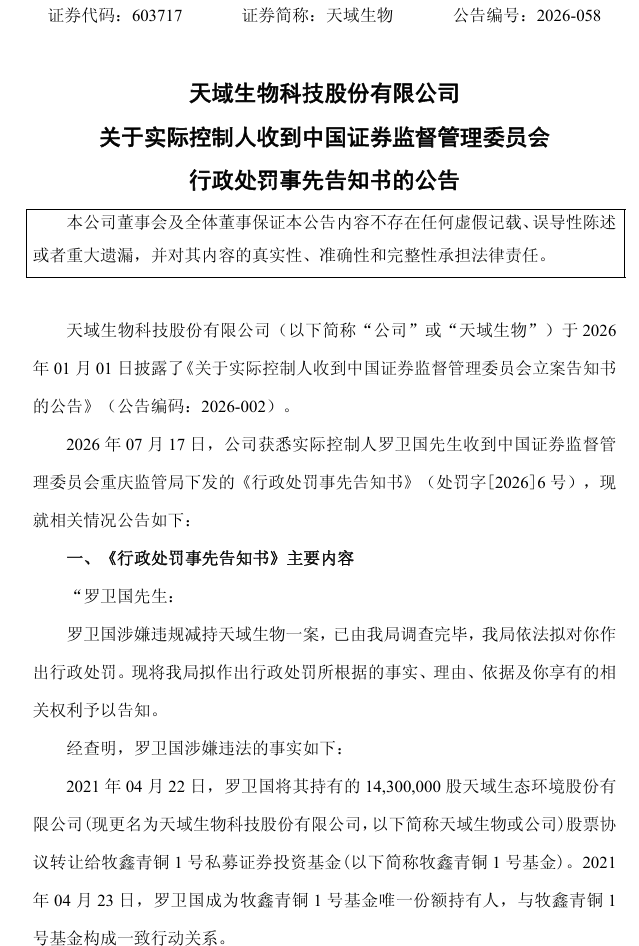 证券代码：603717　　　证券简称：天域生物　　　公告编号：2026-058

天域生物科技股份有限公司
关于实际控制人收到中国证券监督管理委员会
行政处罚事先告知书的公告

本公司董事会及全体董事保证本公告内容不存在任何虚假记载、误导性陈述或者重大遗漏，并对其内容的真实性、准确性和完整性承担法律责任。

天域生物科技股份有限公司（以下简称“公司”或“天域生物”）于 2026 年 01 月 01 日披露了《关于实际控制人收到中国证券监督管理委员会立案告知书的公告》（公告编码：2026-002）。

2026 年 07 月 17 日，公司获悉实际控制人罗卫国先生收到中国证券监督管理委员会重庆监管局下发的《行政处罚事先告知书》（处罚字[2026]6 号），现就相关情况公告如下：

一、《行政处罚事先告知书》主要内容

“罗卫国先生：

罗卫国涉嫌违规减持天域生物一案，已由我局调查完毕，我局依法拟对你作出行政处罚。现将我局拟作出行政处罚所根据的事实、理由、依据及你享有的相关权利予以告知。

经查明，罗卫国涉嫌违法的事实如下：

2021 年 04 月 22 日，罗卫国将其持有的 14,300,000 股天域生态环境股份有限公司(现更名为天域生物科技股份有限公司，以下简称天域生物或公司)股票协议转让给牧鑫青铜 1 号私募证券投资基金(以下简称牧鑫青铜 1 号基金)。2021 年 04 月 23 日，罗卫国成为牧鑫青铜 1 号基金唯一份额持有人，与牧鑫青铜 1 号基金构成一致行动关系。